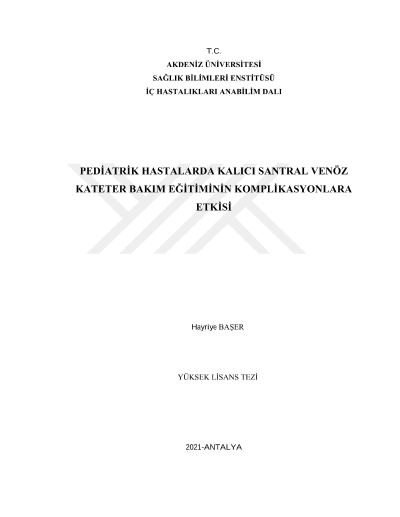 T.C.
AKDENİZ ÜNİVERSİTESİ
SAĞLIK BİLİMLERİ ENSTİTÜSÜ
İÇ HASTALIKLARI ANABİLİM DALI

PEDİATRİK HASTALARDA KALICI SANTRAL VENÖZ KATETER BAKIM EĞİTİMİNİN KOMPLİKASYONLARA ETKİSİ

Hayriye BAŞER

YÜKSEK LİSANS TEZİ

2021-ANTALYA